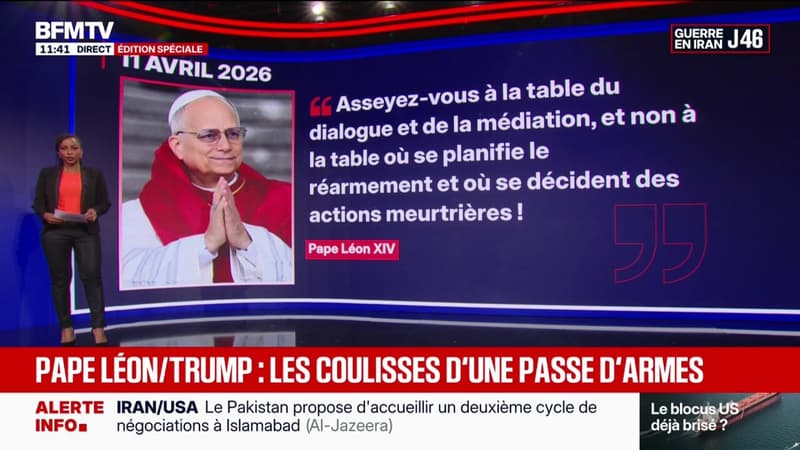 BFMTV
11:41 DIRECT ÉDITION SPÉCIALE

GUERRE EN IRAN J46

11 AVRIL 2026

Asseyez-vous à la table du dialogue et de la médiation, et non à la table où se planifie le réarmement et où se décident des actions meurtrières !

Pape Léon XIV

PAPE LÉON/TRUMP : LES COULISSES D'UNE PASSE D'ARMES

ALERTE INFO

IRAN/USA Le Pakistan propose d'accueillir un deuxième cycle de négociations à Islamabad (Al-Jazeera)

Le blocus US déjà brisé ?